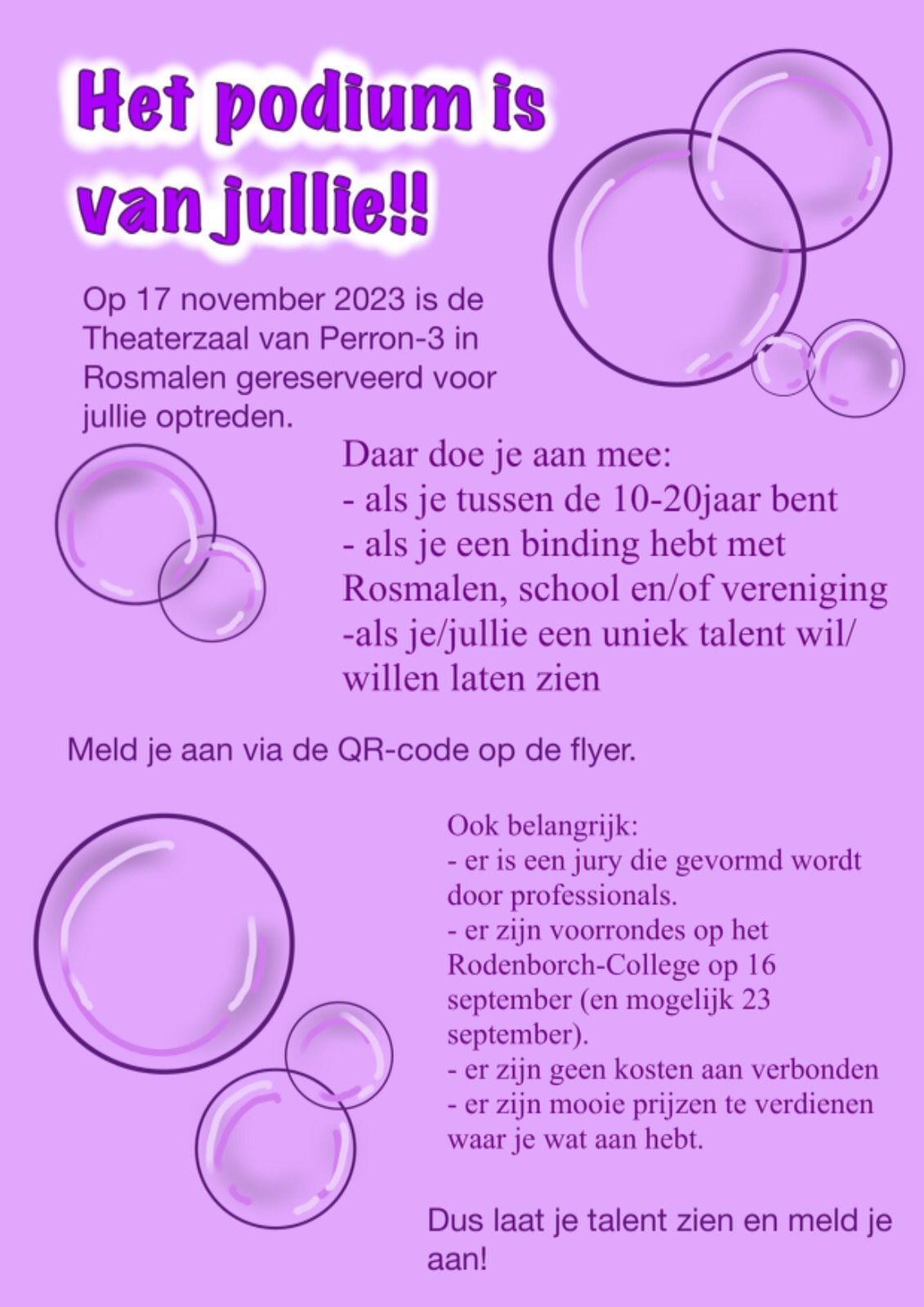 Het podium is van jullie!!

Op 17 november 2023 is de Theaterzaal van Perron-3 in Rosmalen gereserveerd voor jullie optreden.

Daar doe je aan mee:
- als je tussen de 10-20jaar bent
- als je een binding hebt met Rosmalen, school en/of vereniging
-als je/jullie een uniek talent wil/willen laten zien

Meld je aan via de QR-code op de flyer.

Ook belangrijk:
- er is een jury die gevormd wordt door professionals.
- er zijn voorrondes op het Rodenborch-College op 16 september (en mogelijk 23 september).
- er zijn geen kosten aan verbonden
- er zijn mooie prijzen te verdienen waar je wat aan hebt.

Dus laat je talent zien en meld je aan!